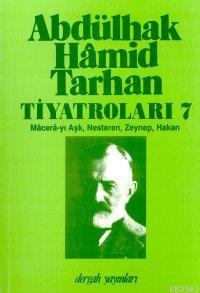 Abdülhak Hâmid Tarhan

TİYATROLARI 7

Mâcerâ-yı Aşk, Nesteren, Zeynep, Hakan

dergâh yayınları